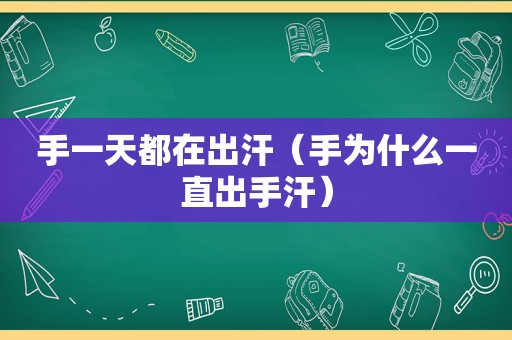 手一天都在出汗（手为什么一直出手汗）